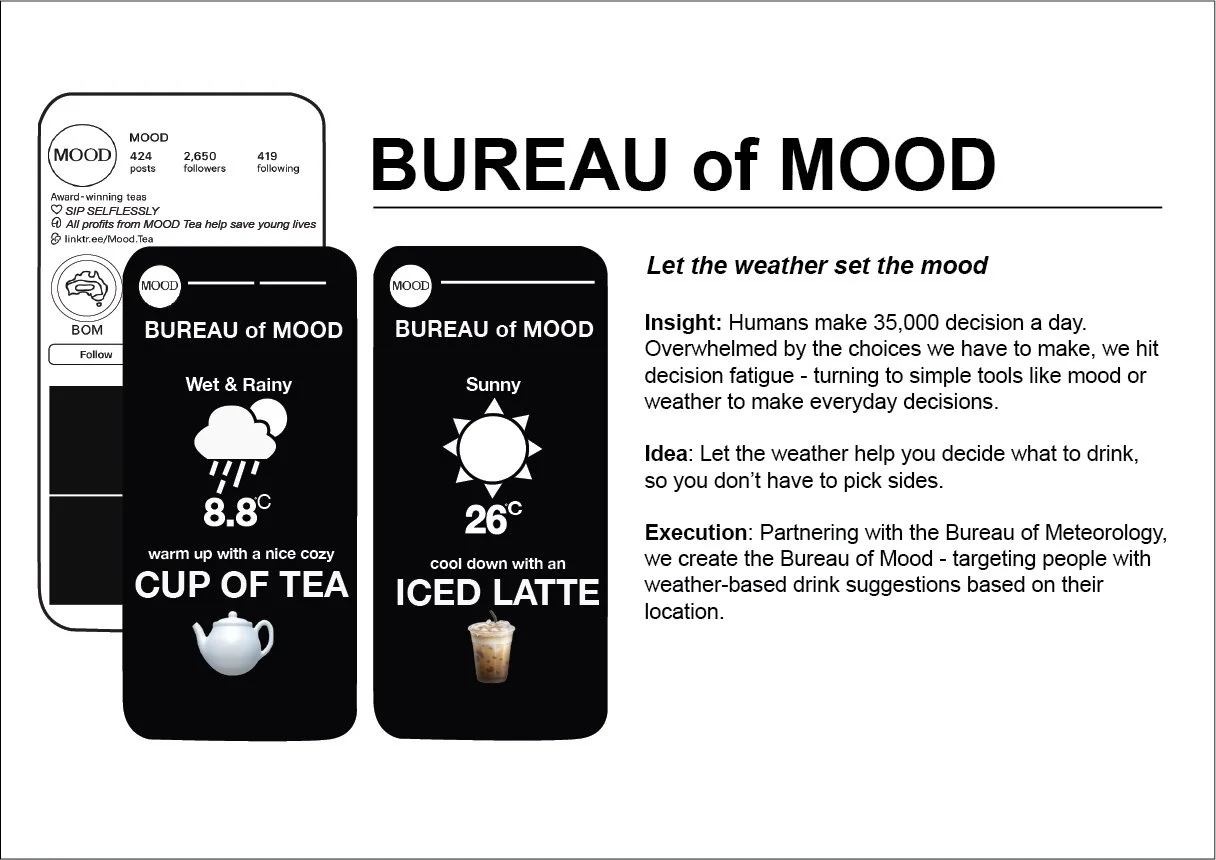 MOOD

MOOD
424 posts
2,650 followers
419 following

Award-winning teas
SIP SELFLESSLY
All profits from MOOD Tea help save young lives
linktr.ee/Mood.Tea

BOM

Follow

MOOD

BUREAU of MOOD

Wet & Rainy

8.8$^{C}$

warm up with a nice cozy
CUP OF TEA

MOOD

BUREAU of MOOD

Sunny

26$^{C}$

cool down with an
ICED LATTE

BUREAU of MOOD

Let the weather set the mood

Insight: Humans make 35,000 decision a day. Overwhelmed by the choices we have to make, we hit decision fatigue - turning to simple tools like mood or weather to make everyday decisions.

Idea: Let the weather help you decide what to drink, so you don't have to pick sides.

Execution: Partnering with the Bureau of Meteorology, we create the Bureau of Mood - targeting people with weather-based drink suggestions based on their location.